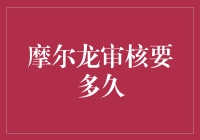 摩尔龙审核要多久